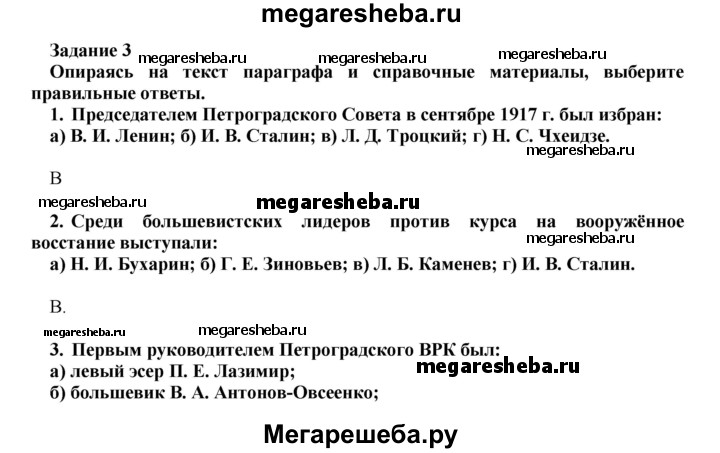 megaresheba.ru

Задание 3 megaresheba.ru megaresheba.ru megaresheba.ru

Опираясь на текст параграфа и справочные материалы, выберите правильные ответы.

1. Председателем Петроградского Совета в сентябре 1917 г. был избран:
а) В. И. Ленин; б) И. В. Сталин; в) Л. Д. Троцкий; г) Н. С. Чхеидзе.
megaresheba.ru

В

megaresheba.ru megaresheba.ru

2. Среди большевистских лидеров против курса на вооружённое восстание выступали:
megaresheba.ru
а) Н. И. Бухарин; б) Г. Е. Зиновьев; в) Л. Б. Каменев; г) И. В. Сталин.

В.

megaresheba.ru megaresheba.ru

3. Первым руководителем Петроградского ВРК был:
а) левый эсер П. Е. Лазимир;
megaresheba.ru
б) большевик В. А. Антонов-Овсеенко;

Мегарешеба.ру